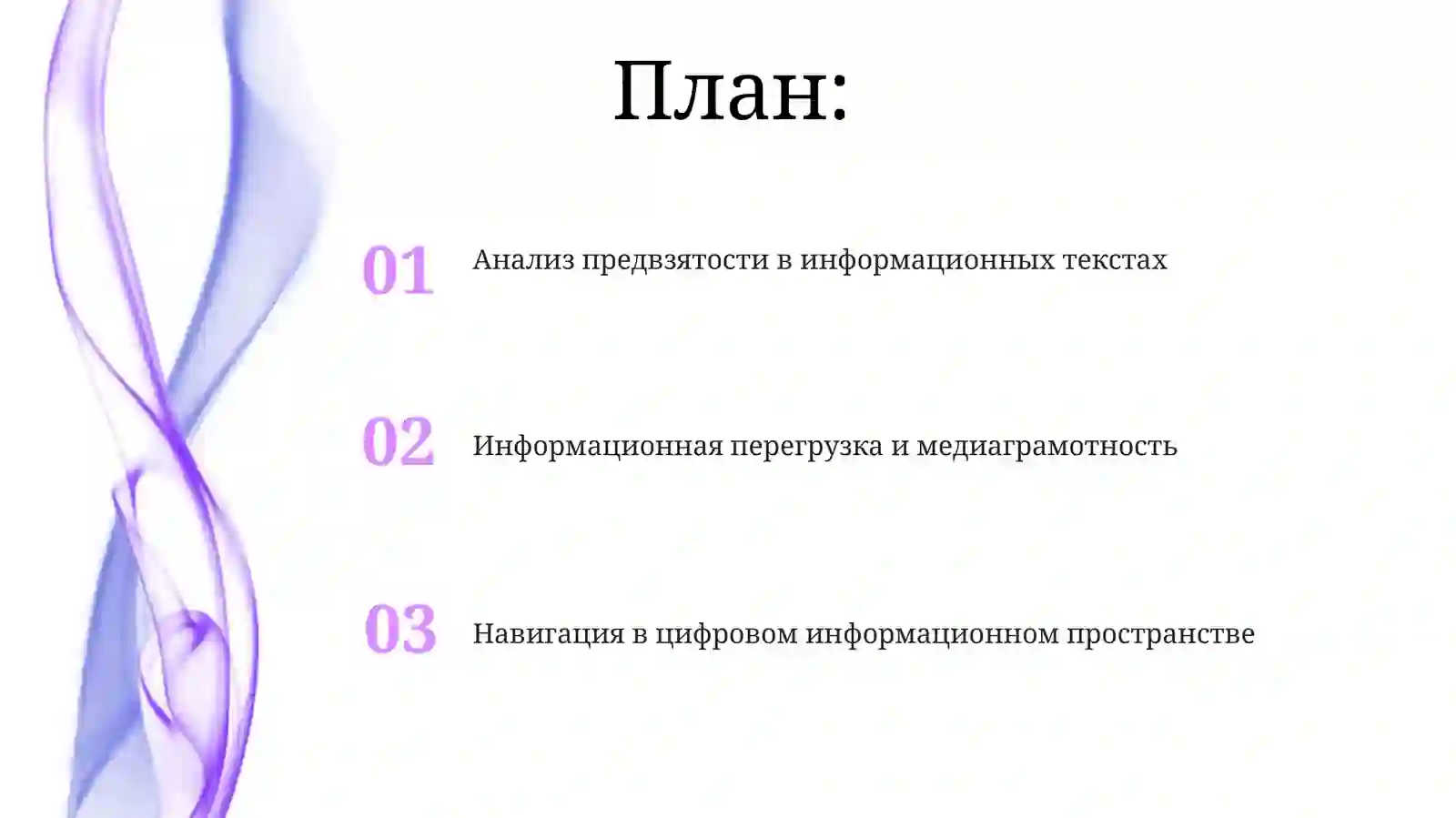 План:

01 Анализ предвзятости в информационных текстах

02 Информационная перегрузка и медиаграмотность

03 Навигация в цифровом информационном пространстве